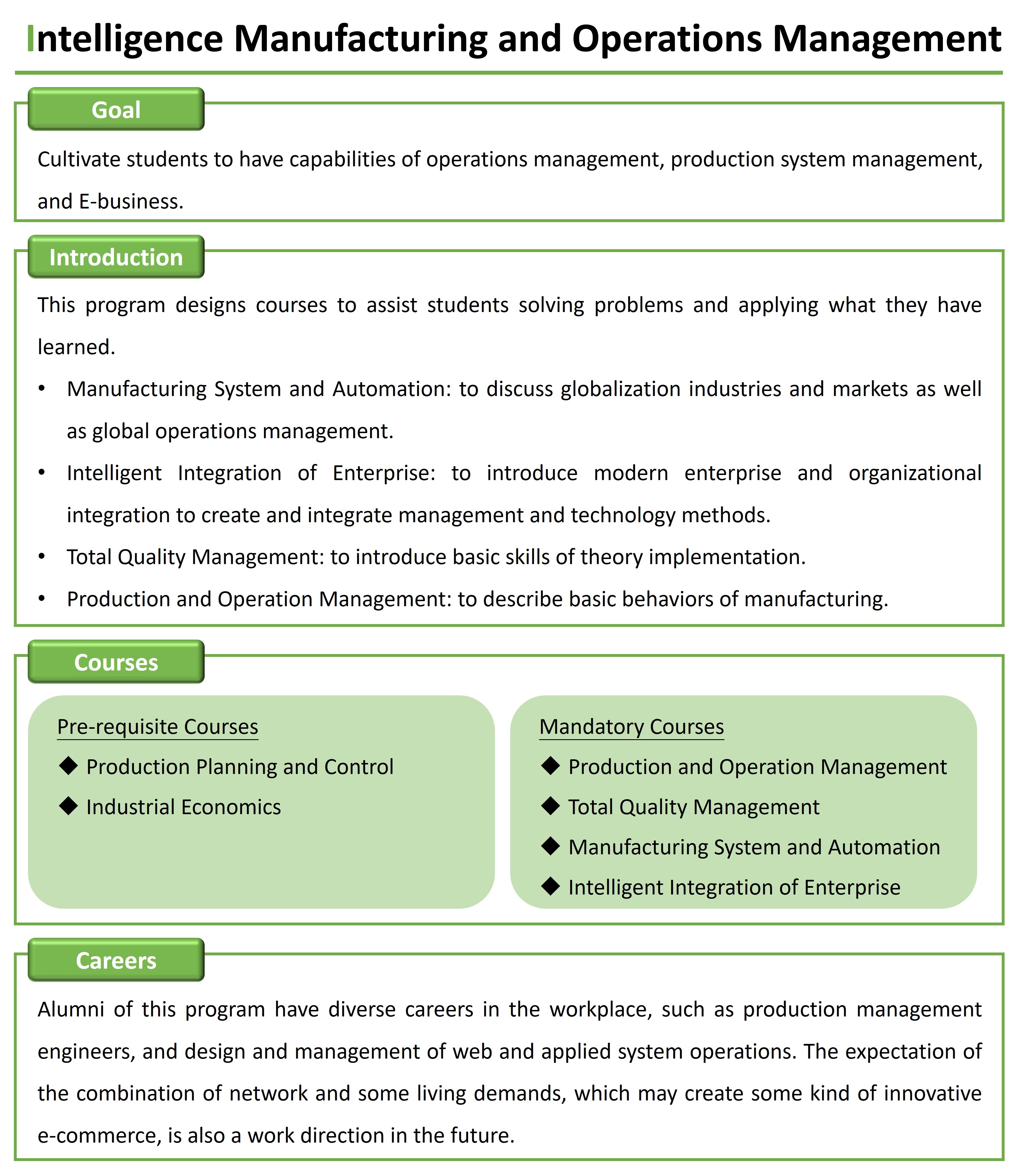 Intelligence Manufacturing and Operations Management

Goal

Cultivate students to have capabilities of operations management, production system management, and E-business.

Introduction

This program designs courses to assist students solving problems and applying what they have learned.

• Manufacturing System and Automation: to discuss globalization industries and markets as well as global operations management.
• Intelligent Integration of Enterprise: to introduce modern enterprise and organizational integration to create and integrate management and technology methods.
• Total Quality Management: to introduce basic skills of theory implementation.
• Production and Operation Management: to describe basic behaviors of manufacturing.

Courses

Pre-requisite Courses
◆ Production Planning and Control
◆ Industrial Economics

Mandatory Courses
◆ Production and Operation Management
◆ Total Quality Management
◆ Manufacturing System and Automation
◆ Intelligent Integration of Enterprise

Careers

Alumni of this program have diverse careers in the workplace, such as production management engineers, and design and management of web and applied system operations. The expectation of the combination of network and some living demands, which may create some kind of innovative e-commerce, is also a work direction in the future.